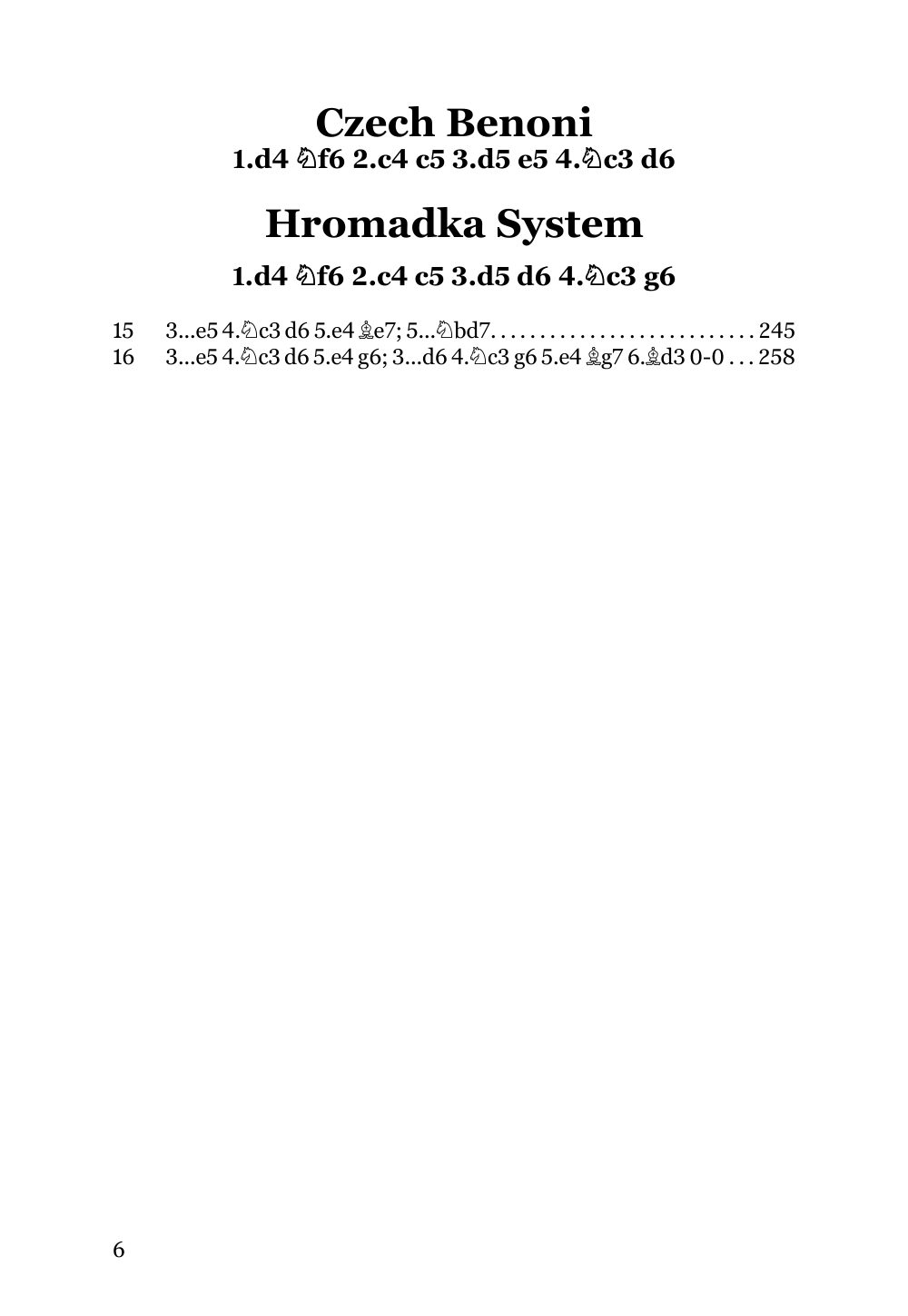 Czech Benoni
1.d4 ♘f6 2.c4 c5 3.d5 e5 4.♘c3 d6

Hromadka System

1.d4 ♘f6 2.c4 c5 3.d5 d6 4.♘c3 g6

15 3...e5 4.♘c3 d6 5.e4 ♗e7; 5...♘bd7. . . . . . . . . . . . . . . . . . . . . . . . . . . 245
16 3...e5 4.♘c3 d6 5.e4 g6; 3...d6 4.♘c3 g6 5.e4 ♗g7 6.♗d3 0-0 . . . 258

6